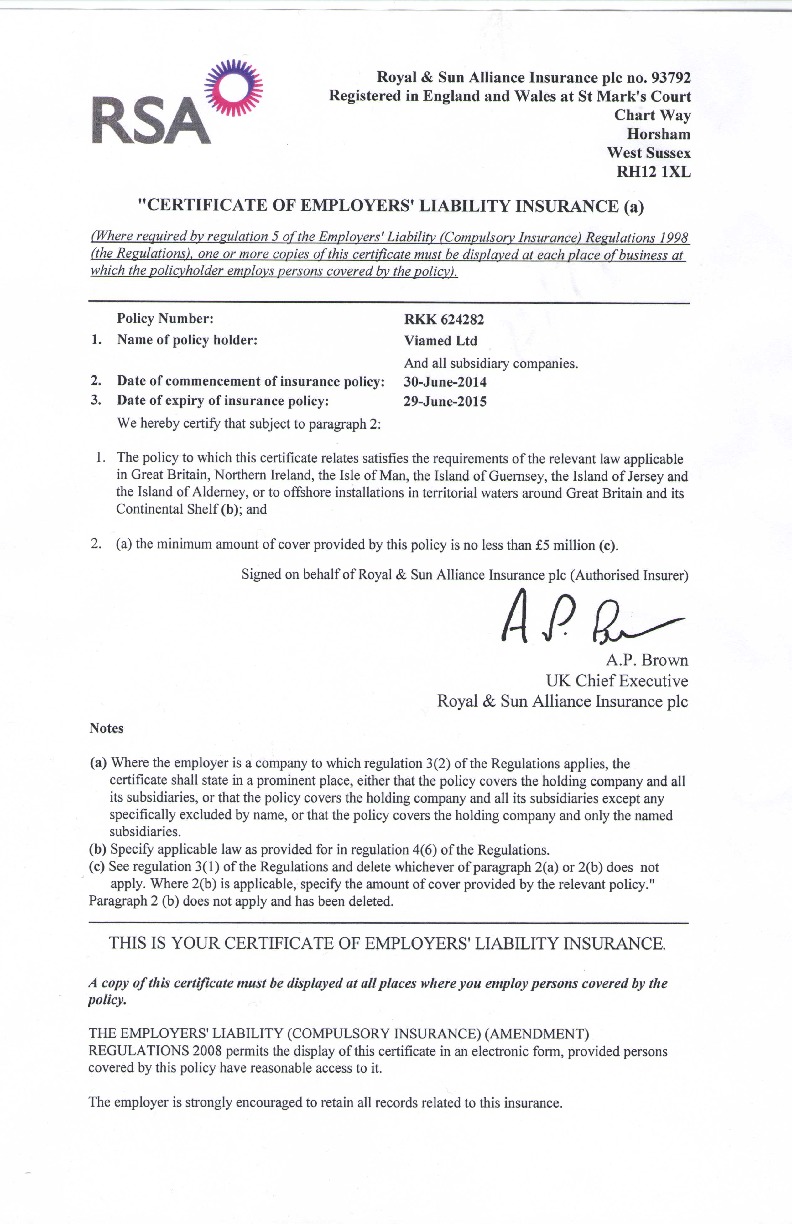 RSA

Royal & Sun Alliance Insurance plc no. 93792
Registered in England and Wales at St Mark's Court
Chart Way
Horsham
West Sussex
RH12 1XL

"CERTIFICATE OF EMPLOYERS' LIABILITY INSURANCE (a)

(Where required by regulation 5 of the Employers' Liability (Compulsory Insurance) Regulations 1998 (the Regulations), one or more copies of this certificate must be displayed at each place of business at which the policyholder employs persons covered by the policy).

Policy Number: RKK 624282
1. Name of policy holder: Viamed Ltd
And all subsidiary companies.
2. Date of commencement of insurance policy: 30-June-2014
3. Date of expiry of insurance policy: 29-June-2015

We hereby certify that subject to paragraph 2:

1. The policy to which this certificate relates satisfies the requirements of the relevant law applicable in Great Britain, Northern Ireland, the Isle of Man, the Island of Guernsey, the Island of Jersey and the Island of Alderney, or to offshore installations in territorial waters around Great Britain and its Continental Shelf (b); and

2. (a) the minimum amount of cover provided by this policy is no less than £5 million (c).

Signed on behalf of Royal & Sun Alliance Insurance plc (Authorised Insurer)

A.P. Br

A.P. Brown
UK Chief Executive
Royal & Sun Alliance Insurance plc

Notes

(a) Where the employer is a company to which regulation 3(2) of the Regulations applies, the certificate shall state in a prominent place, either that the policy covers the holding company and all its subsidiaries, or that the policy covers the holding company and all its subsidiaries except any specifically excluded by name, or that the policy covers the holding company and only the named subsidiaries.
(b) Specify applicable law as provided for in regulation 4(6) of the Regulations.
(c) See regulation 3(1) of the Regulations and delete whichever of paragraph 2(a) or 2(b) does not apply. Where 2(b) is applicable, specify the amount of cover provided by the relevant policy."
Paragraph 2 (b) does not apply and has been deleted.

THIS IS YOUR CERTIFICATE OF EMPLOYERS' LIABILITY INSURANCE.

A copy of this certificate must be displayed at all places where you employ persons covered by the policy.

THE EMPLOYERS' LIABILITY (COMPULSORY INSURANCE) (AMENDMENT) REGULATIONS 2008 permits the display of this certificate in an electronic form, provided persons covered by this policy have reasonable access to it.

The employer is strongly encouraged to retain all records related to this insurance.